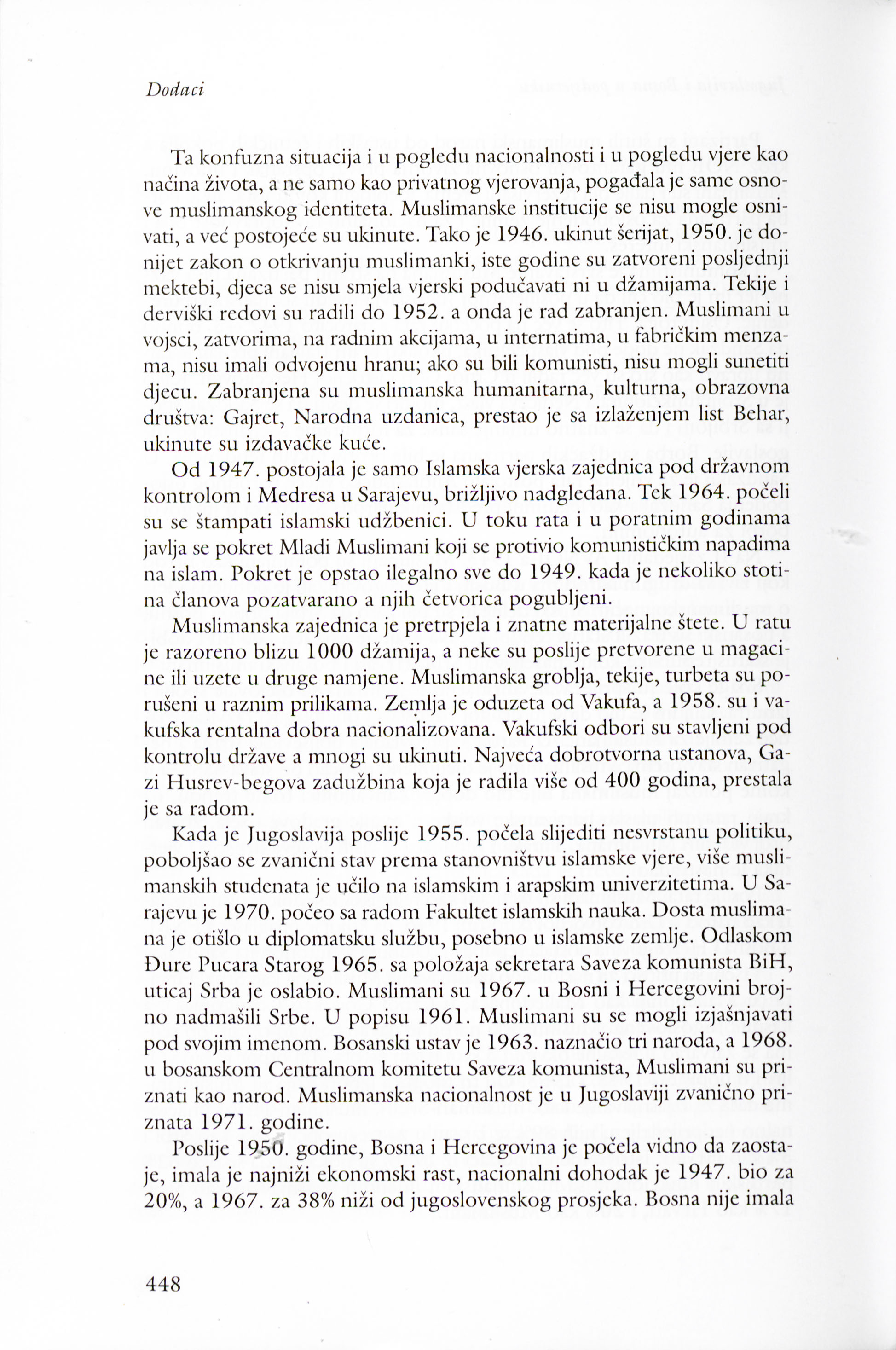 Dodaci

Ta konfuzna situacija i u pogledu nacionalnosti i u pogledu vjere kao načina života, a ne samo kao privatnog vjerovanja, pogađala je same osnove muslimanskog identiteta. Muslimanske institucije se nisu mogle osnivati, a već postojeće su ukinute. Tako je 1946. ukinut šerijat, 1950. je donijet zakon o otkrivanju muslimanki, iste godine su zatvoreni posljednji mektebi, djeca se nisu smjela vjerski podučavati ni u džamijama. Tekije i derviški redovi su radili do 1952. a onda je rad zabranjen. Muslimani u vojsci, zatvorima, na radnim akcijama, u internatima, u fabričkim menzama, nisu imali odvojenu hranu; ako su bili komunisti, nisu mogli sunetiti djecu. Zabranjena su muslimanska humanitarna, kulturna, obrazovna društva: Gajret, Narodna uzdanica, prestao je sa izlaženjem list Behar, ukinute su izdavačke kuće.

Od 1947. postojala je samo Islamska vjerska zajednica pod državnom kontrolom i Medresa u Sarajevu, brižljivo nadgledana. Tek 1964. počeli su se štampati islamski udžbenici. U toku rata i u poratnim godinama javlja se pokret Mladi Muslimani koji se protivio komunističkim napadima na islam. Pokret je opstao ilegalno sve do 1949. kada je nekoliko stotina članova pozatvarano a njih četvorica pogubljeni.

Muslimanska zajednica je pretrpjela i znatne materijalne štete. U ratu je razoreno blizu 1000 džamija, a neke su poslije pretvorene u magacine ili uzete u druge namjene. Muslimanska groblja, tekije, turbeta su porušeni u raznim prilikama. Zemlja je oduzeta od Vakufa, a 1958. su i vakufska rentalna dobra nacionalizovana. Vakufski odbori su stavljeni pod kontrolu države a mnogi su ukinuti. Najveća dobrotvorna ustanova, Gazi Husrev-begova zadužbina koja je radila više od 400 godina, prestala je sa radom.

Kada je Jugoslavija poslije 1955. počela slijediti nesvrstanu politiku, poboljšao se zvanični stav prema stanovništvu islamske vjere, više muslimanskih studenata je učilo na islamskim i arapskim univerzitetima. U Sarajevu je 1970. počeo sa radom Fakultet islamskih nauka. Dosta muslimana je otišlo u diplomatsku službu, posebno u islamske zemlje. Odlaskom Đure Pucara Starog 1965. sa položaja sekretara Saveza komunista BiH, uticaj Srba je oslabio. Muslimani su 1967. u Bosni i Hercegovini brojno nadmašili Srbe. U popisu 1961. Muslimani su se mogli izjašnjavati pod svojim imenom. Bosanski ustav je 1963. naznačio tri naroda, a 1968. u bosanskom Centralnom komitetu Saveza komunista, Muslimani su priznati kao narod. Muslimanska nacionalnost je u Jugoslaviji zvanično priznata 1971. godine.

Poslije 1950. godine, Bosna i Hercegovina je počela vidno da zaostaje, imala je najniži ekonomski rast, nacionalni dohodak je 1947. bio za 20%, a 1967. za 38% niži od jugoslovenskog prosjeka. Bosna nije imala

448